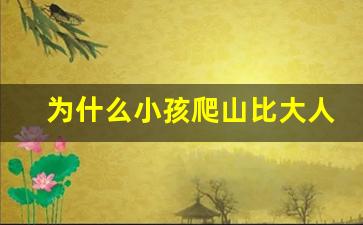 为什么小孩爬山比大人